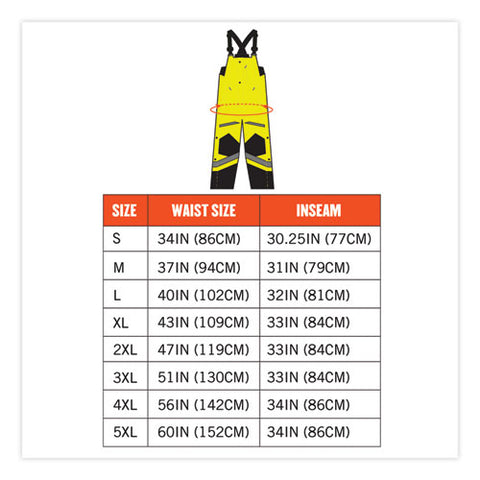 | SIZE | WAIST SIZE | INSEAM |
|---|---|---|
| S | 34IN (86CM) | 30.25IN (77CM) |
| M | 37IN (94CM) | 31IN (79CM) |
| L | 40IN (102CM) | 32IN (81CM) |
| XL | 43IN (109CM) | 33IN (84CM) |
| 2XL | 47IN (119CM) | 33IN (84CM) |
| 3XL | 51IN (130CM) | 33IN (84CM) |
| 4XL | 56IN (142CM) | 34IN (86CM) |
| 5XL | 60IN (152CM) | 34IN (86CM) |